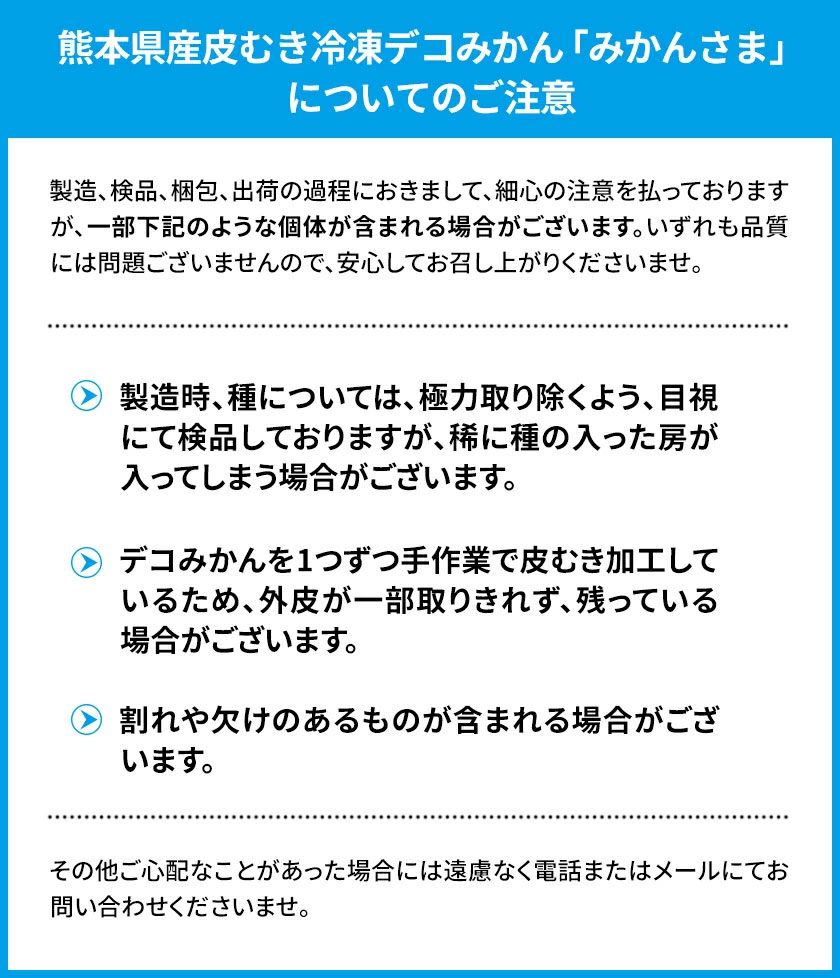 熊本県産皮むき冷凍デコみかん「みかんさま」
についてのご注意

製造、検品、梱包、出荷の過程におきまして、細心の注意を払っておりますが、一部下記のような個体が含まれる場合がございます。いずれも品質には問題ございませんので、安心してお召し上がりくださいませ。

製造時、種については、極力取り除くよう、目視にて検品しておりますが、稀に種の入った房が入ってしまう場合がございます。

デコみかんを1つずつ手作業で皮むき加工しているため、外皮が一部取りきれず、残っている場合がございます。

割れや欠けのあるものが含まれる場合がございます。

その他ご心配なことがあった場合には遠慮なく電話またはメールにてお問い合わせくださいませ。